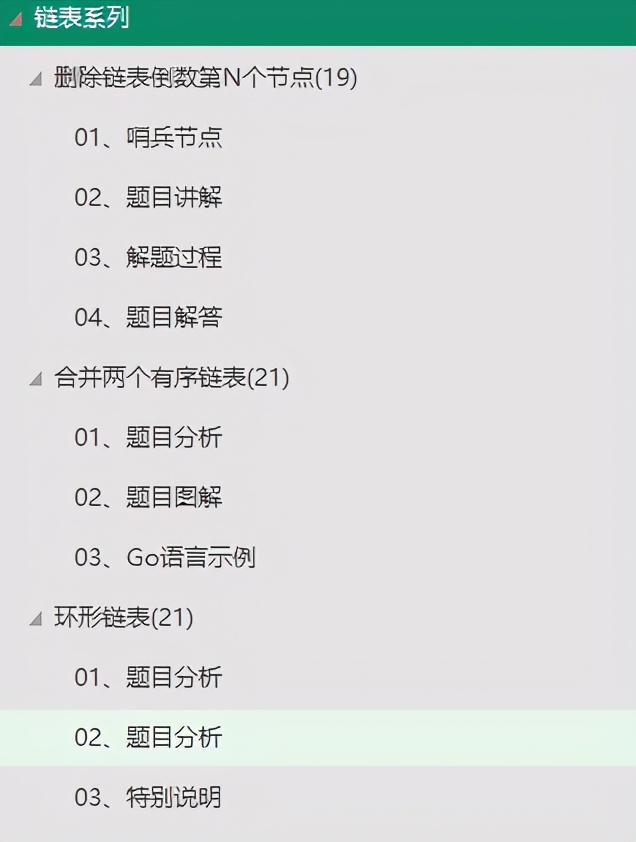 链表系列

删除链表倒数第N个节点(19)

01、哨兵节点

02、题目讲解

03、解题过程

04、题目解答

合并两个有序链表(21)

01、题目分析

02、题目图解

03、Go语言示例

环形链表(21)

01、题目分析

02、题目分析

03、特别说明